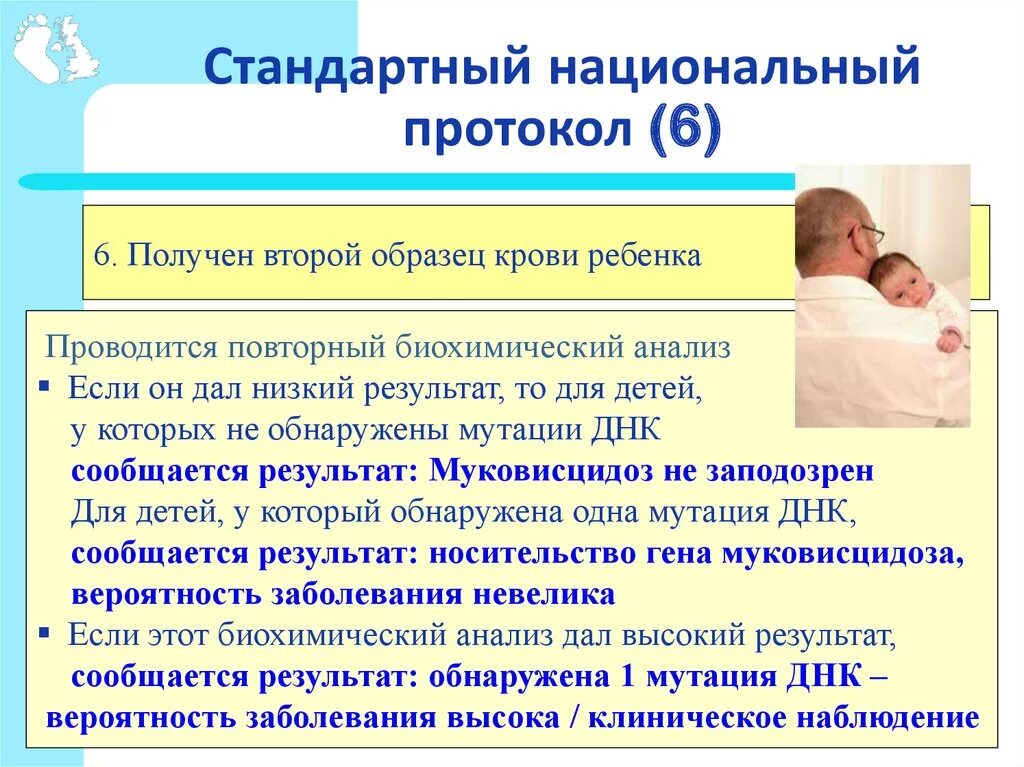 Стандартный национальный протокол (6)

6. Получен второй образец крови ребенка

Проводится повторный биохимический анализ

▪ Если он дал низкий результат, то для детей, у которых не обнаружены мутации ДНК сообщается результат: Муковисцидоз не заподозрен
Для детей, у который обнаружена одна мутация ДНК, сообщается результат: носительство гена муковисцидоза, вероятность заболевания невелика

▪ Если этот биохимический анализ дал высокий результат, сообщается результат: обнаружена 1 мутация ДНК – вероятность заболевания высока / клиническое наблюдение